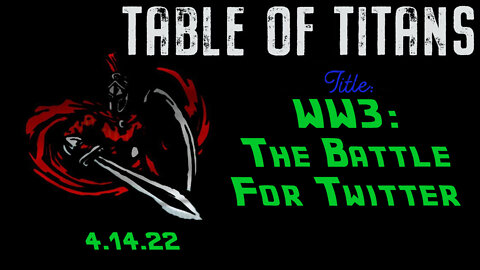 TABLE OF TITANS

Title:

WW3:
The Battle
For Twitter

4.14.22